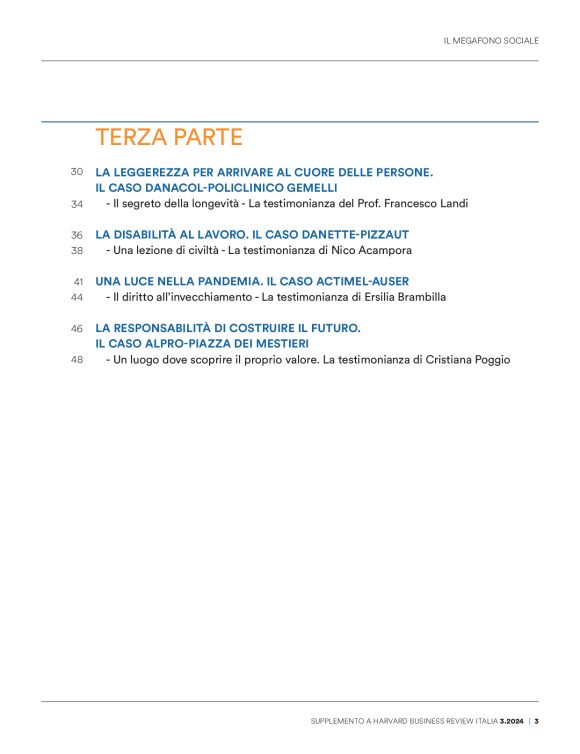 IL MEGAFONO SOCIALE

TERZA PARTE

30 LA LEGGEREZZA PER ARRIVARE AL CUORE DELLE PERSONE. IL CASO DANACOL-POLICLINICO GEMELLI
34 - Il segreto della longevità - La testimonianza del Prof. Francesco Landi

36 LA DISABILITÀ AL LAVORO. IL CASO DANETTE-PIZZAUT
38 - Una lezione di civiltà - La testimonianza di Nico Acampora

41 UNA LUCE NELLA PANDEMIA. IL CASO ACTIMEL-AUSER
44 - Il diritto all'invecchiamento - La testimonianza di Ersilia Brambilla

46 LA RESPONSABILITÀ DI COSTRUIRE IL FUTURO. IL CASO ALPRO-PIAZZA DEI MESTIERI
48 - Un luogo dove scoprire il proprio valore. La testimonianza di Cristiana Poggio

SUPPLEMENTO A HARVARD BUSINESS REVIEW ITALIA 3.2024 | 3